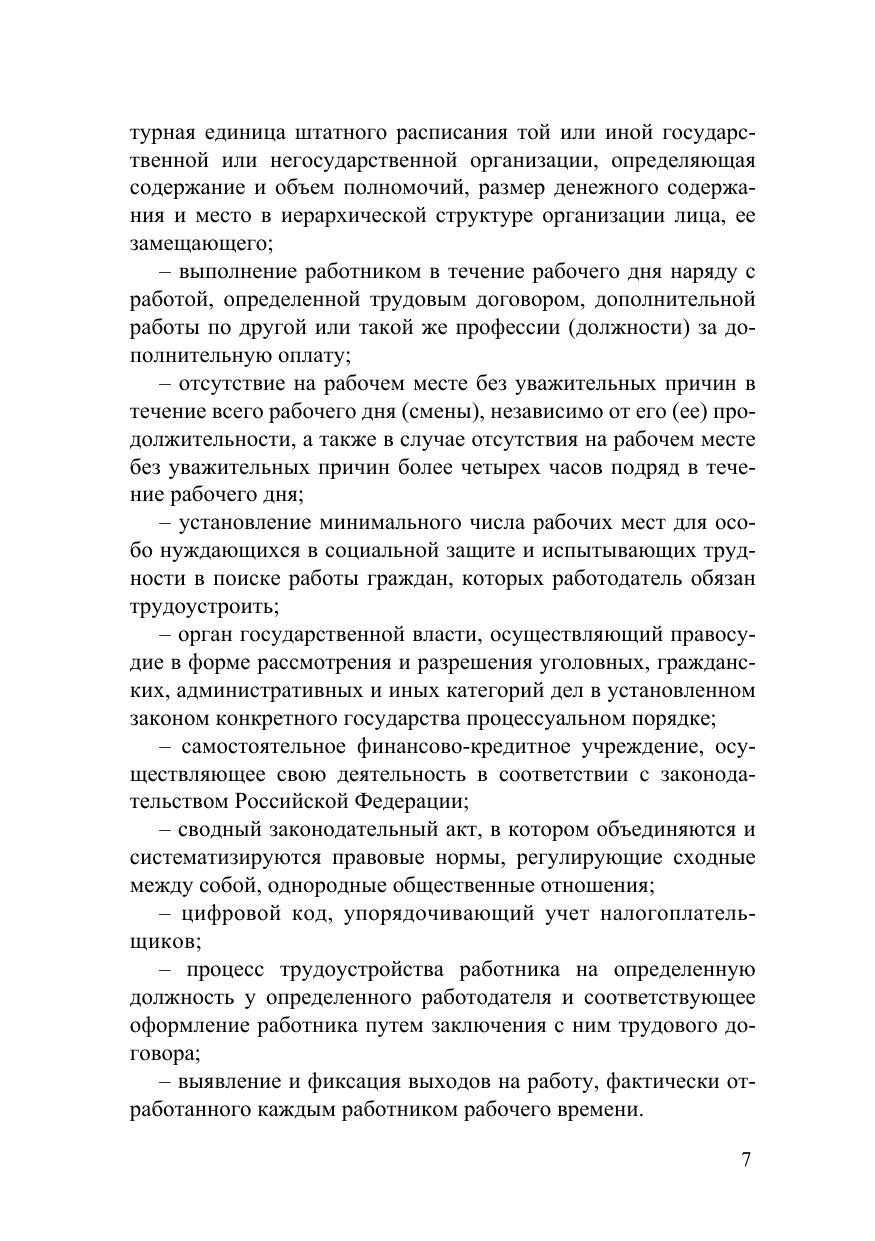 турная единица штатного расписания той или иной государственной или негосударственной организации, определяющая содержание и объем полномочий, размер денежного содержания и место в иерархической структуре организации лица, ее замещающего;

– выполнение работником в течение рабочего дня наряду с работой, определенной трудовым договором, дополнительной работы по другой или такой же профессии (должности) за дополнительную оплату;

– отсутствие на рабочем месте без уважительных причин в течение всего рабочего дня (смены), независимо от его (ее) продолжительности, а также в случае отсутствия на рабочем месте без уважительных причин более четырех часов подряд в течение рабочего дня;

– установление минимального числа рабочих мест для особо нуждающихся в социальной защите и испытывающих трудности в поиске работы граждан, которых работодатель обязан трудоустроить;

– орган государственной власти, осуществляющий правосудие в форме рассмотрения и разрешения уголовных, гражданских, административных и иных категорий дел в установленном законом конкретного государства процессуальном порядке;

– самостоятельное финансово-кредитное учреждение, осуществляющее свою деятельность в соответствии с законодательством Российской Федерации;

– сводный законодательный акт, в котором объединяются и систематизируются правовые нормы, регулирующие сходные между собой, однородные общественные отношения;

– цифровой код, упорядочивающий учет налогоплательщиков;

– процесс трудоустройства работника на определенную должность у определенного работодателя и соответствующее оформление работника путем заключения с ним трудового договора;

– выявление и фиксация выходов на работу, фактически отработанного каждым работником рабочего времени.

7